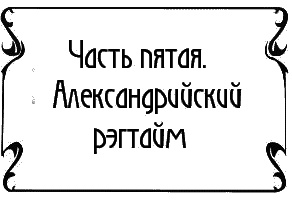 Часть пятая.
Александрийский рэгтайм